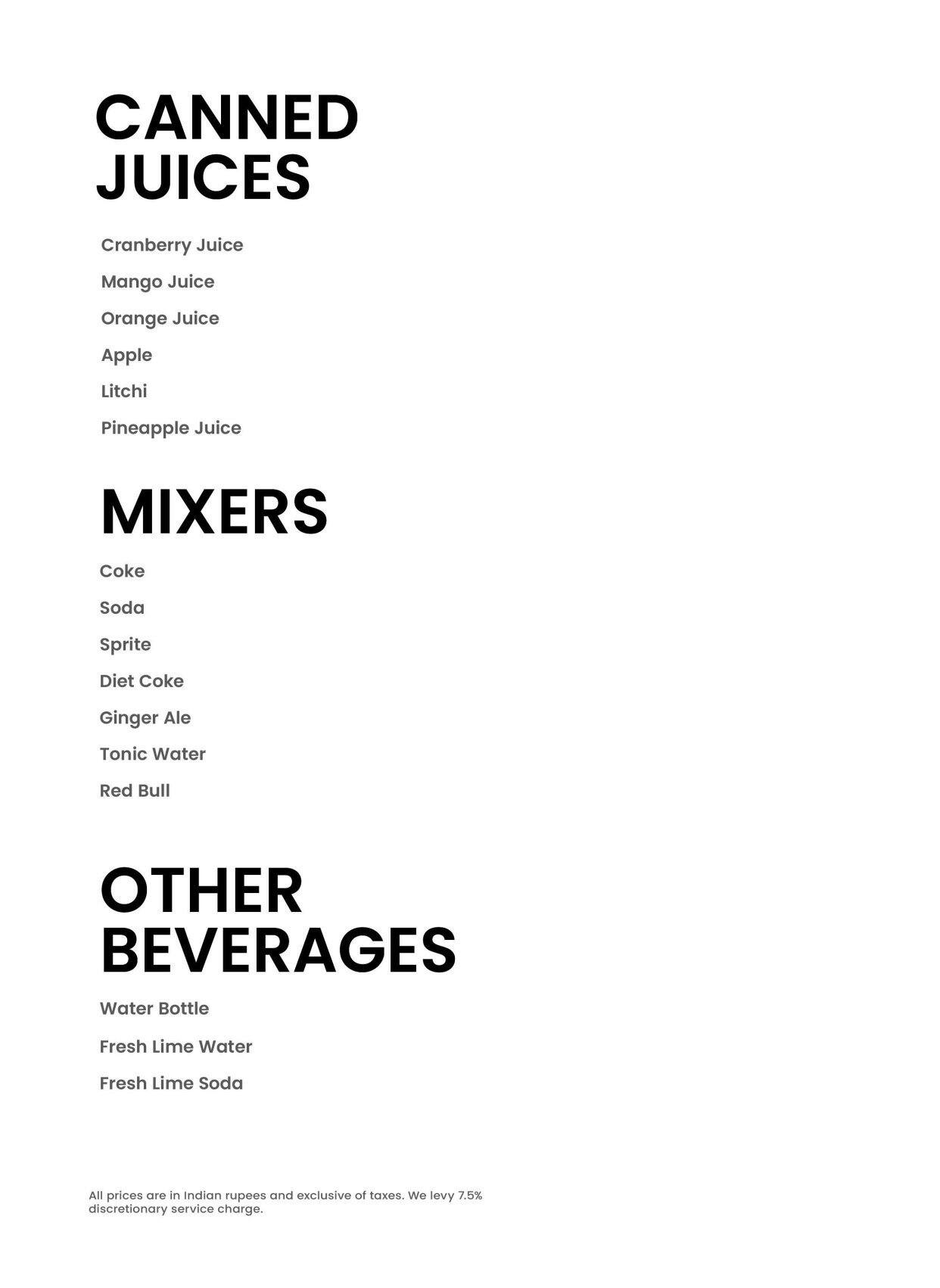 CANNED JUICES

Cranberry Juice

Mango Juice

Orange Juice

Apple

Litchi

Pineapple Juice

MIXERS

Coke

Soda

Sprite

Diet Coke

Ginger Ale

Tonic Water

Red Bull

OTHER BEVERAGES

Water Bottle

Fresh Lime Water

Fresh Lime Soda

All prices are in Indian rupees and exclusive of taxes. We levy 7.5% discretionary service charge.